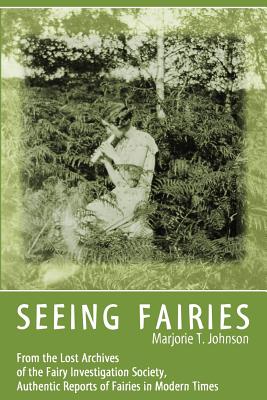 SEEING FAIRIES

Marjorie T. Johnson

From the Lost Archives of the Fairy Investigation Society, Authentic Reports of Fairies in Modern Times